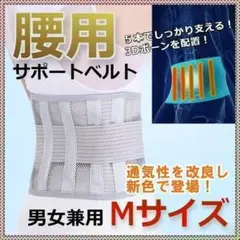 腰用
サポートベルト

5本でしっかり支える！
3Dボーンを配置！

通気性を改良し
新色で登場！

男女兼用 Mサイズ